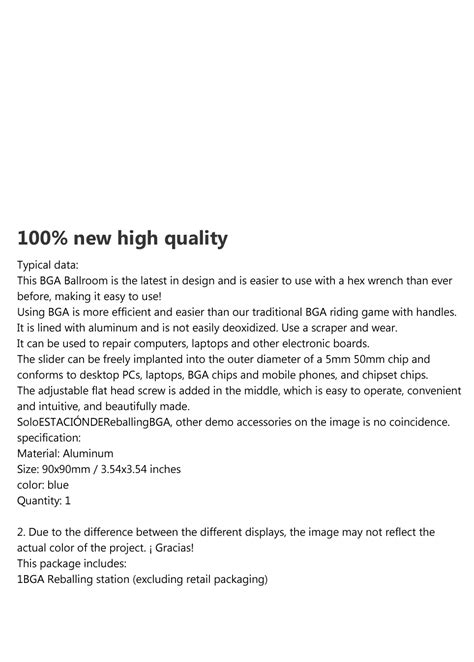 100% new high quality

Typical data:
This BGA Ballroom is the latest in design and is easier to use with a hex wrench than ever before, making it easy to use!
Using BGA is more efficient and easier than our traditional BGA riding game with handles.
It is lined with aluminum and is not easily deoxidized. Use a scraper and wear.
It can be used to repair computers, laptops and other electronic boards.
The slider can be freely implanted into the outer diameter of a 5mm 50mm chip and conforms to desktop PCs, laptops, BGA chips and mobile phones, and chipset chips.
The adjustable flat head screw is added in the middle, which is easy to operate, convenient and intuitive, and beautifully made.
SoloESTACIÓNDEReballingBGA, other demo accessories on the image is no coincidence.
specification:
Material: Aluminum
Size: 90x90mm / 3.54x3.54 inches
color: blue
Quantity: 1

2. Due to the difference between the different displays, the image may not reflect the actual color of the project. ¡ Gracias!
This package includes:
1BGA Reballing station (excluding retail packaging)